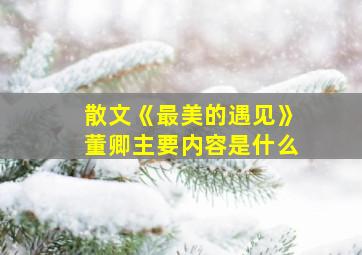 散文《最美的遇见》
董卿主要内容是什么